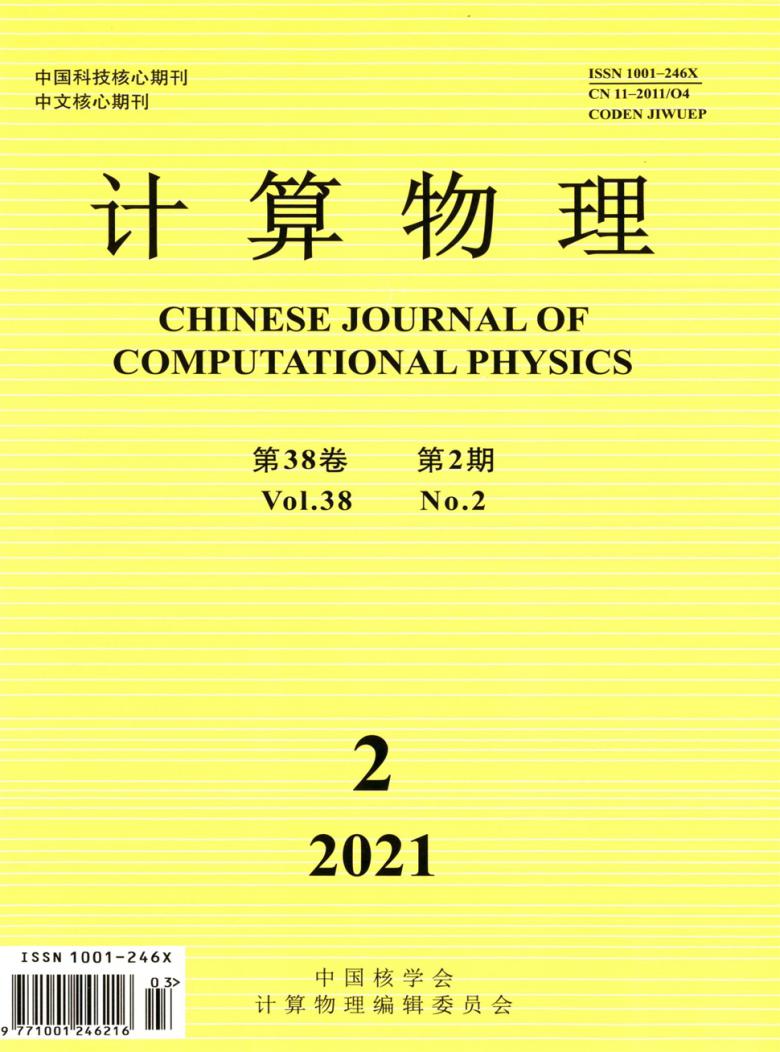 中国科技核心期刊
中文核心期刊

ISSN 1001-246X
CN 11-2011/O4
CODEN JIWUEP

计算物理

CHINESE JOURNAL OF
COMPUTATIONAL PHYSICS

第38卷 第2期
Vol.38 No.2

2

2021

ISSN 1001-246X
03>
9 771001 246216

中国核学会
计算物理编辑委员会